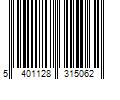 5 401128 315062